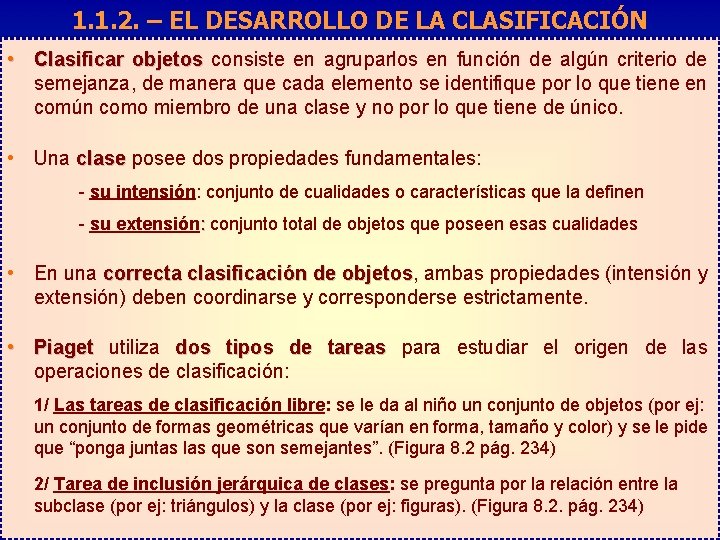 1.1.2. – EL DESARROLLO DE LA CLASIFICACIÓN

• Clasificar objetos consiste en agruparlos en función de algún criterio de semejanza, de manera que cada elemento se identifique por lo que tiene en común como miembro de una clase y no por lo que tiene de único.

• Una clase posee dos propiedades fundamentales:

- su intensión: conjunto de cualidades o características que la definen

- su extensión: conjunto total de objetos que poseen esas cualidades

• En una correcta clasificación de objetos, ambas propiedades (intensión y extensión) deben coordinarse y corresponderse estrictamente.

• Piaget utiliza dos tipos de tareas para estudiar el origen de las operaciones de clasificación:

1/ Las tareas de clasificación libre: se le da al niño un conjunto de objetos (por ej: un conjunto de formas geométricas que varían en forma, tamaño y color) y se le pide que "ponga juntas las que son semejantes". (Figura 8.2 pág. 234)

2/ Tarea de inclusión jerárquica de clases: se pregunta por la relación entre la subclase (por ej: triángulos) y la clase (por ej: figuras). (Figura 8.2. pág. 234)